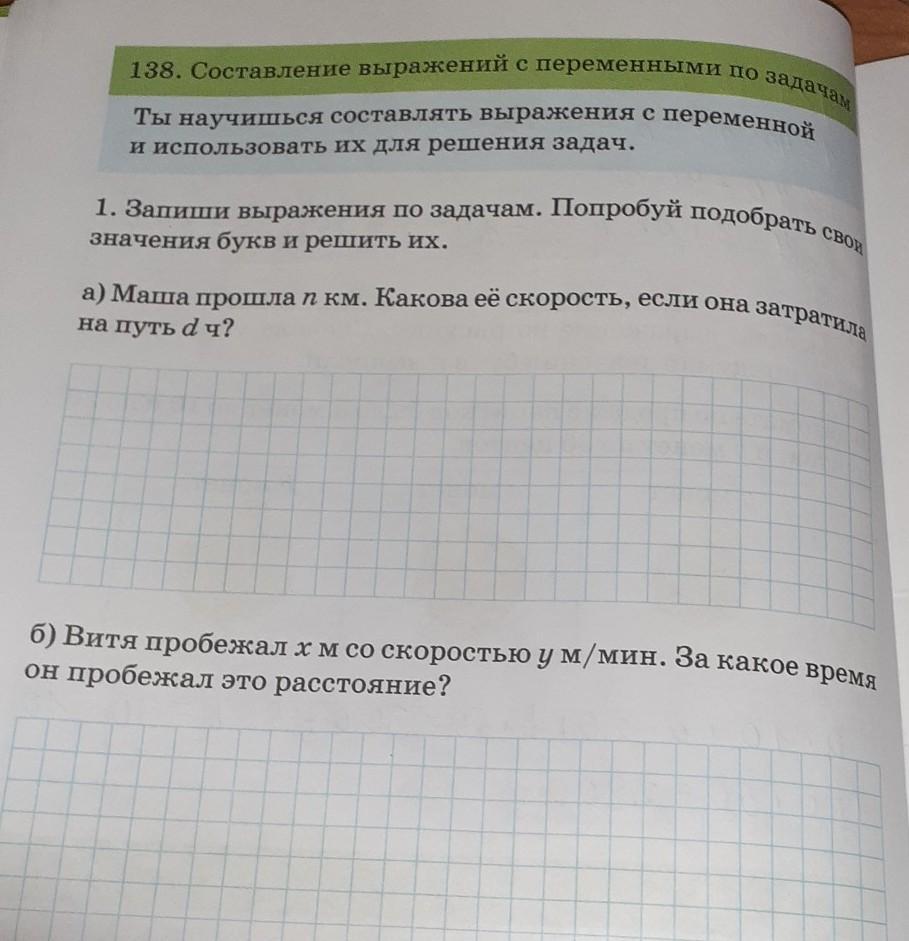 138. Составление выражений с переменными по задачам

Ты научишься составлять выражения с переменной и использовать их для решения задач.

1. Запиши выражения по задачам. Попробуй подобрать свои значения букв и решить их.

а) Маша прошла $n$ км. Какова её скорость, если она затратила на путь $d$ ч?

б) Витя пробежал $x$ м со скоростью $y$ м/мин. За какое время он пробежал это расстояние?